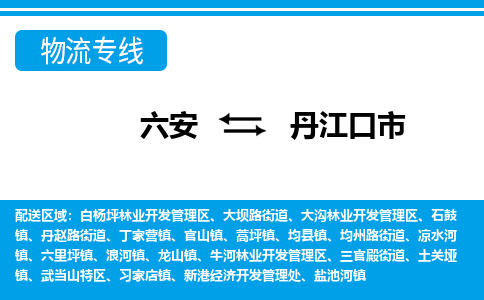 物流专线

六安 ⇆ 丹江口市

配送区域：白杨坪林业开发管理区、大坝路街道、大沟林业开发管理区、石鼓镇、丹赵路街道、丁家营镇、官山镇、蒿坪镇、均县镇、均州路街道、凉水河镇、六里坪镇、浪河镇、龙山镇、牛河林业开发管理区、三官殿街道、土关垭镇、武当山特区、习家店镇、新港经济开发管理处、盐池河镇